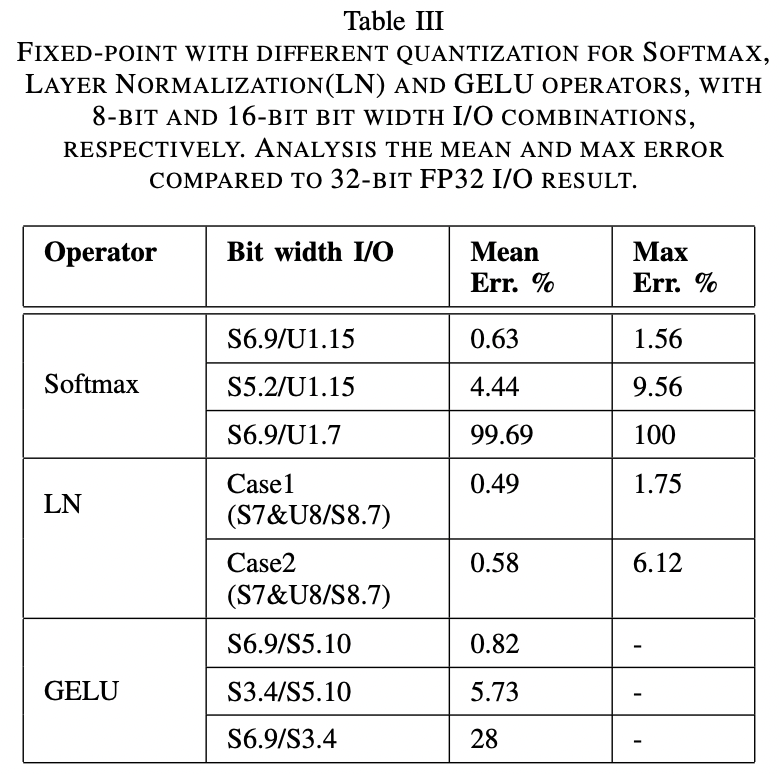 Table III

FIXED-POINT WITH DIFFERENT QUANTIZATION FOR SOFTMAX, LAYER NORMALIZATION(LN) AND GELU OPERATORS, WITH 8-BIT AND 16-BIT BIT WIDTH I/O COMBINATIONS, RESPECTIVELY. ANALYSIS THE MEAN AND MAX ERROR COMPARED TO 32-BIT FP32 I/O RESULT.

| Operator | Bit width I/O | Mean Err. % | Max Err. % |
|---|---|---|---|
| Softmax | S6.9/U1.15 | 0.63 | 1.56 |
| | S5.2/U1.15 | 4.44 | 9.56 |
| | S6.9/U1.7 | 99.69 | 100 |
| LN | Case1 (S7&U8/S8.7) | 0.49 | 1.75 |
| | Case2 (S7&U8/S8.7) | 0.58 | 6.12 |
| GELU | S6.9/S5.10 | 0.82 | - |
| | S3.4/S5.10 | 5.73 | - |
| | S6.9/S3.4 | 28 | - |